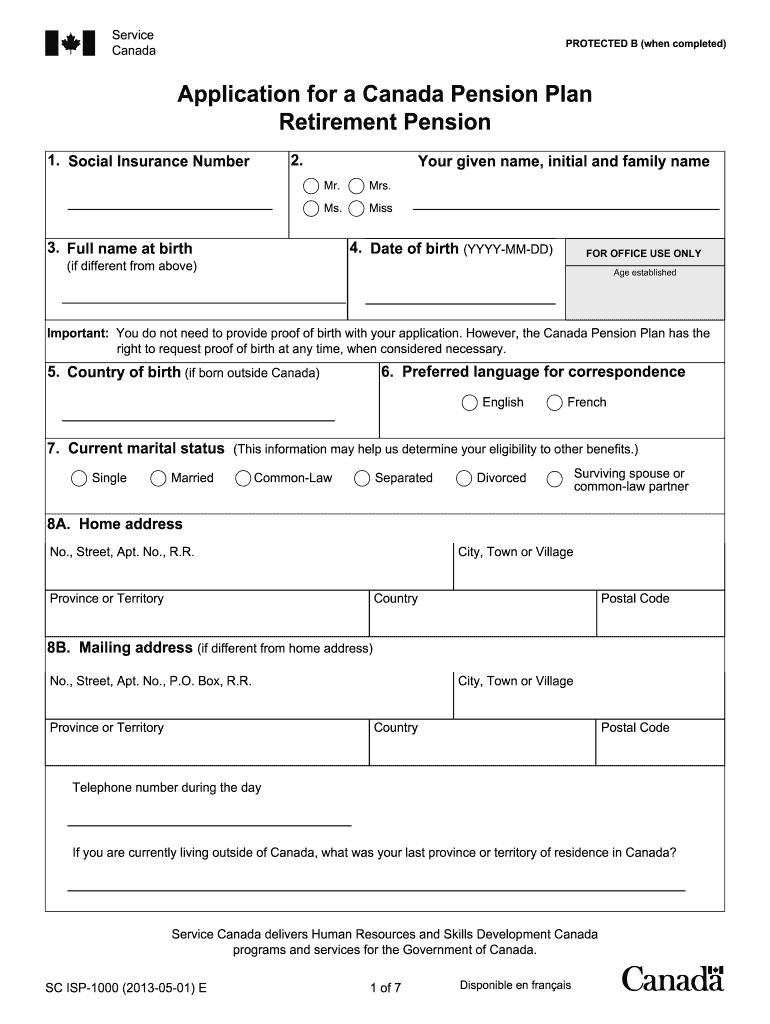 Service
Canada

PROTECTED B (when completed)

Application for a Canada Pension Plan
Retirement Pension

1. Social Insurance Number

2. Your given name, initial and family name

Mr. Mrs.
Ms. Miss

3. Full name at birth
(if different from above)

4. Date of birth (YYYY-MM-DD)

FOR OFFICE USE ONLY
Age established

Important: You do not need to provide proof of birth with your application. However, the Canada Pension Plan has the right to request proof of birth at any time, when considered necessary.

5. Country of birth (if born outside Canada)

6. Preferred language for correspondence

English French

7. Current marital status (This information may help us determine your eligibility to other benefits.)

Single Married Common-Law Separated Divorced Surviving spouse or common-law partner

8A. Home address

No., Street, Apt. No., R.R.

City, Town or Village

Province or Territory

Country

Postal Code

8B. Mailing address (if different from home address)

No., Street, Apt. No., P.O. Box, R.R.

City, Town or Village

Province or Territory

Country

Postal Code

Telephone number during the day

If you are currently living outside of Canada, what was your last province or territory of residence in Canada?

Service Canada delivers Human Resources and Skills Development Canada programs and services for the Government of Canada.

SC ISP-1000 (2013-05-01) E

1 of 7

Disponible en français

Canada